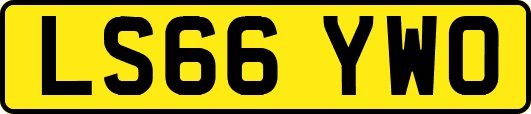 LS66 YWO